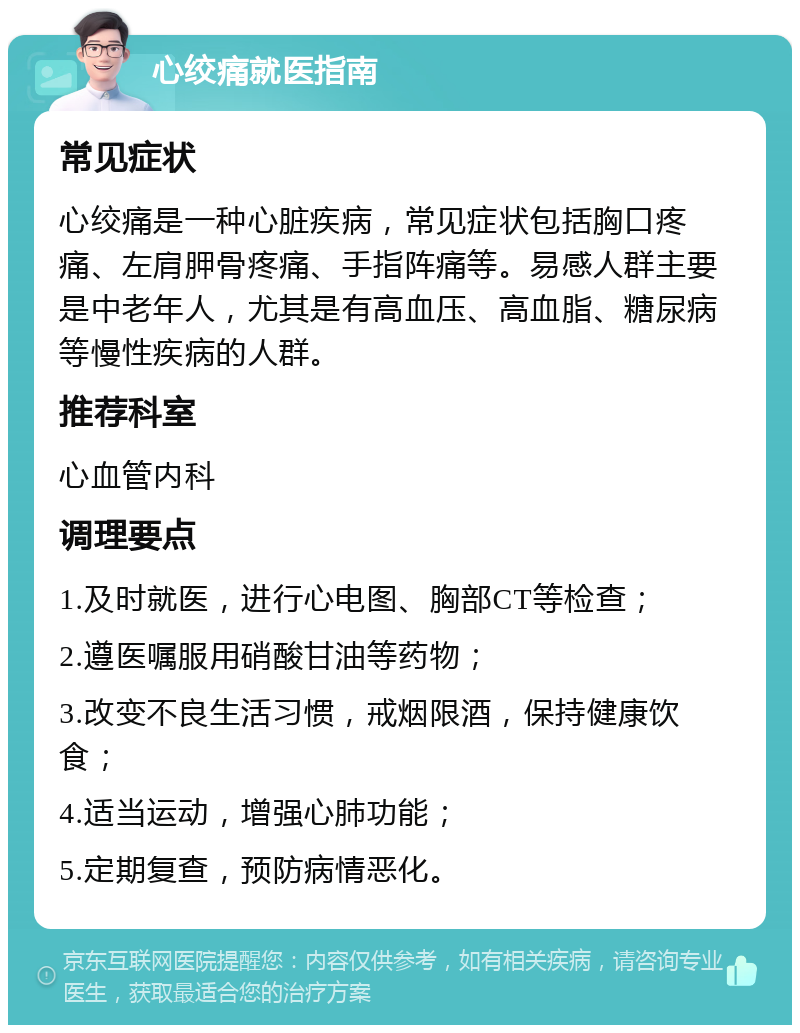 心绞痛就医指南

常见症状

心绞痛是一种心脏疾病，常见症状包括胸口疼痛、左肩胛骨疼痛、手指阵痛等。易感人群主要是中老年人，尤其是有高血压、高血脂、糖尿病等慢性疾病的人群。

推荐科室

心血管内科

调理要点

1.及时就医，进行心电图、胸部CT等检查；

2.遵医嘱服用硝酸甘油等药物；

3.改变不良生活习惯，戒烟限酒，保持健康饮食；

4.适当运动，增强心肺功能；

5.定期复查，预防病情恶化。

京东互联网医院提醒您：内容仅供参考，如有相关疾病，请咨询专业医生，获取最适合您的治疗方案